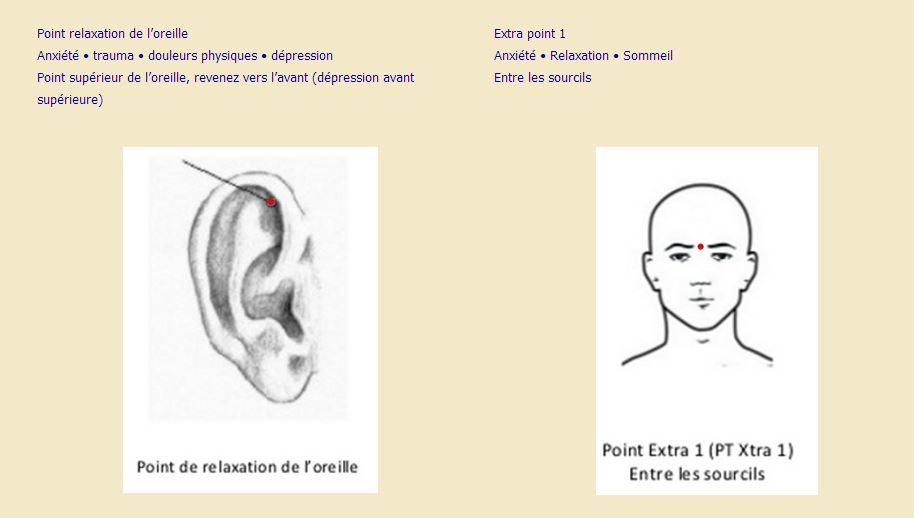 Point relaxation de l’oreille
Anxiété • trauma • douleurs physiques • dépression
Point supérieur de l’oreille, revenez vers l’avant (dépression avant supérieure)

Point de relaxation de l’oreille

Extra point 1
Anxiété • Relaxation • Sommeil
Entre les sourcils

Point Extra 1 (PT Xtra 1)
Entre les sourcils